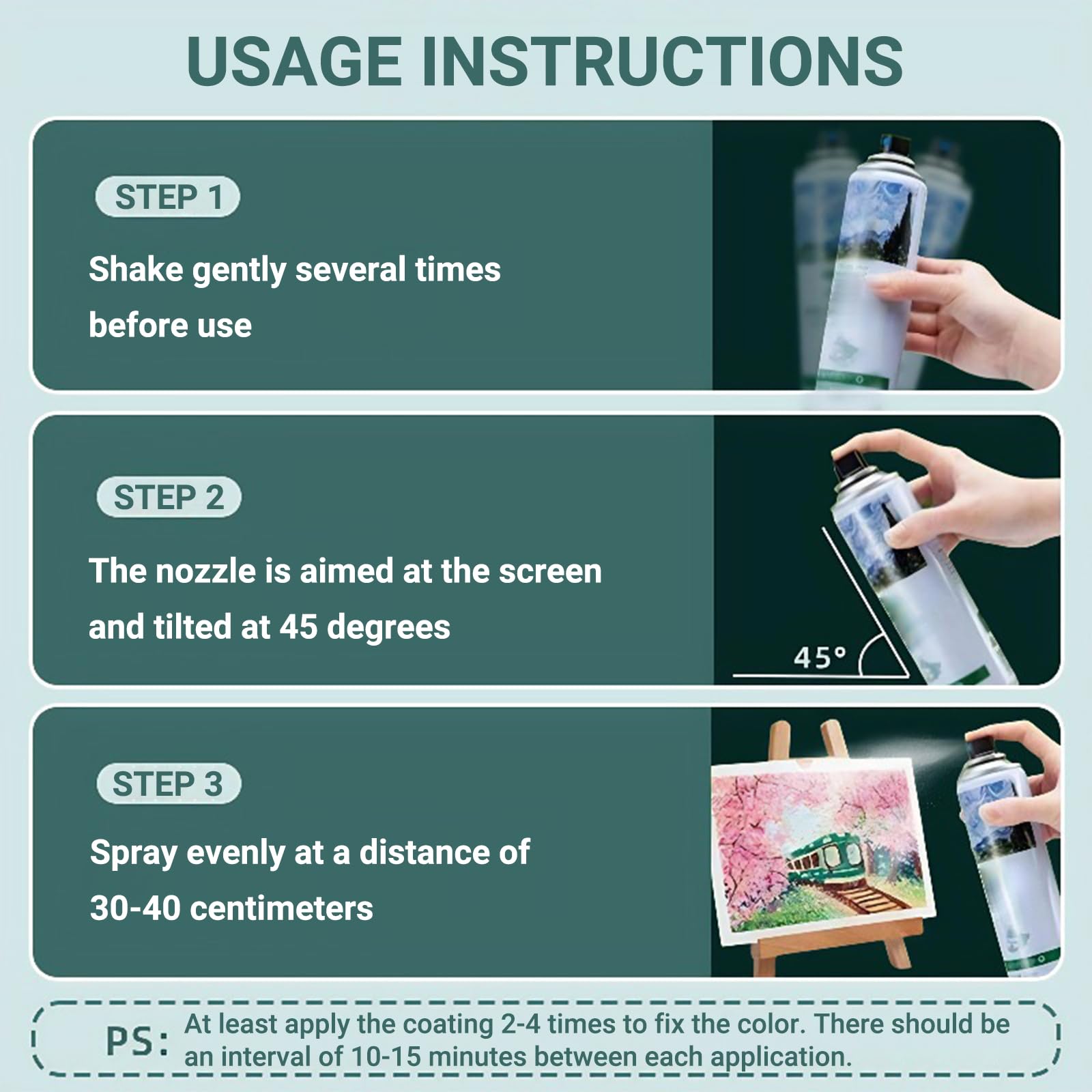 USAGE INSTRUCTIONS

STEP 1

Shake gently several times before use

STEP 2

The nozzle is aimed at the screen and tilted at 45 degrees

45°

STEP 3

Spray evenly at a distance of 30-40 centimeters

PS: At least apply the coating 2-4 times to fix the color. There should be an interval of 10-15 minutes between each application.